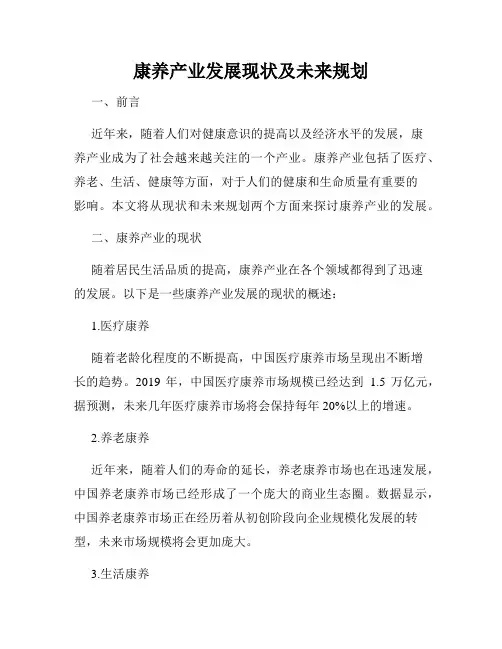 康养产业发展现状及未来规划

一、前言

近年来，随着人们对健康意识的提高以及经济水平的发展，康养产业成为了社会越来越关注的一个产业。康养产业包括了医疗、养老、生活、健康等方面，对于人们的健康和生命质量有重要的影响。本文将从现状和未来规划两个方面来探讨康养产业的发展。

二、康养产业的现状

随着居民生活品质的提高，康养产业在各个领域都得到了迅速的发展。以下是一些康养产业发展的现状的概述：

1.医疗康养

随着老龄化程度的不断提高，中国医疗康养市场呈现出不断增长的趋势。2019 年，中国医疗康养市场规模已经达到 1.5 万亿元，据预测，未来几年医疗康养市场将会保持每年 20%以上的增速。

2.养老康养

近年来，随着人们的寿命的延长，养老康养市场也在迅速发展，中国养老康养市场已经形成了一个庞大的商业生态圈。数据显示，中国养老康养市场正在经历着从初创阶段向企业规模化发展的转型，未来市场规模将会更加庞大。

3.生活康养